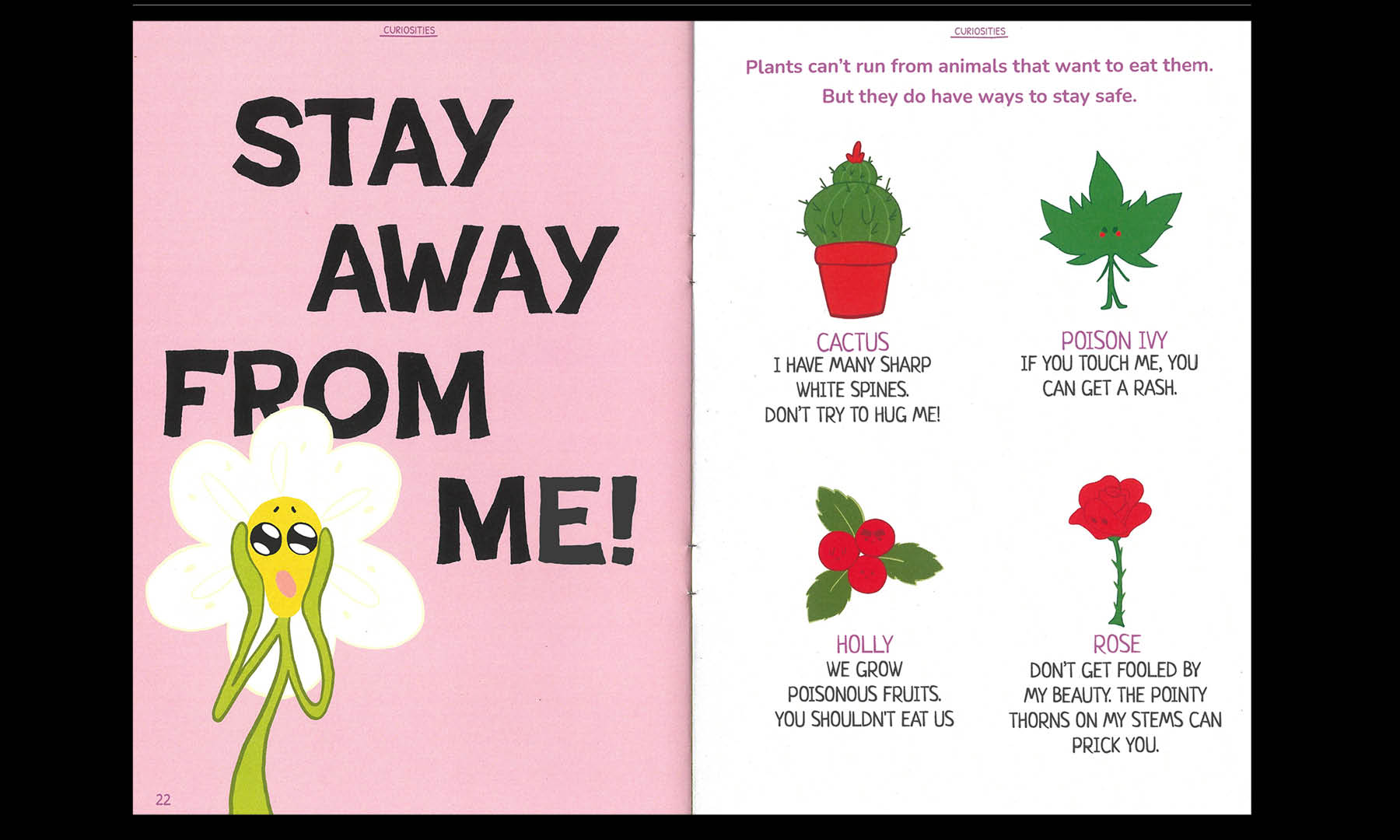 CURIOSITIES

STAY AWAY FROM ME!

22

CURIOSITIES

Plants can't run from animals that want to eat them. But they do have ways to stay safe.

CACTUS
I HAVE MANY SHARP WHITE SPINES. DON'T TRY TO HUG ME!

POISON IVY
IF YOU TOUCH ME, YOU CAN GET A RASH.

HOLLY
WE GROW POISONOUS FRUITS. YOU SHOULDN'T EAT US

ROSE
DON'T GET FOOLED BY MY BEAUTY. THE POINTY THORNS ON MY STEMS CAN PRICK YOU.